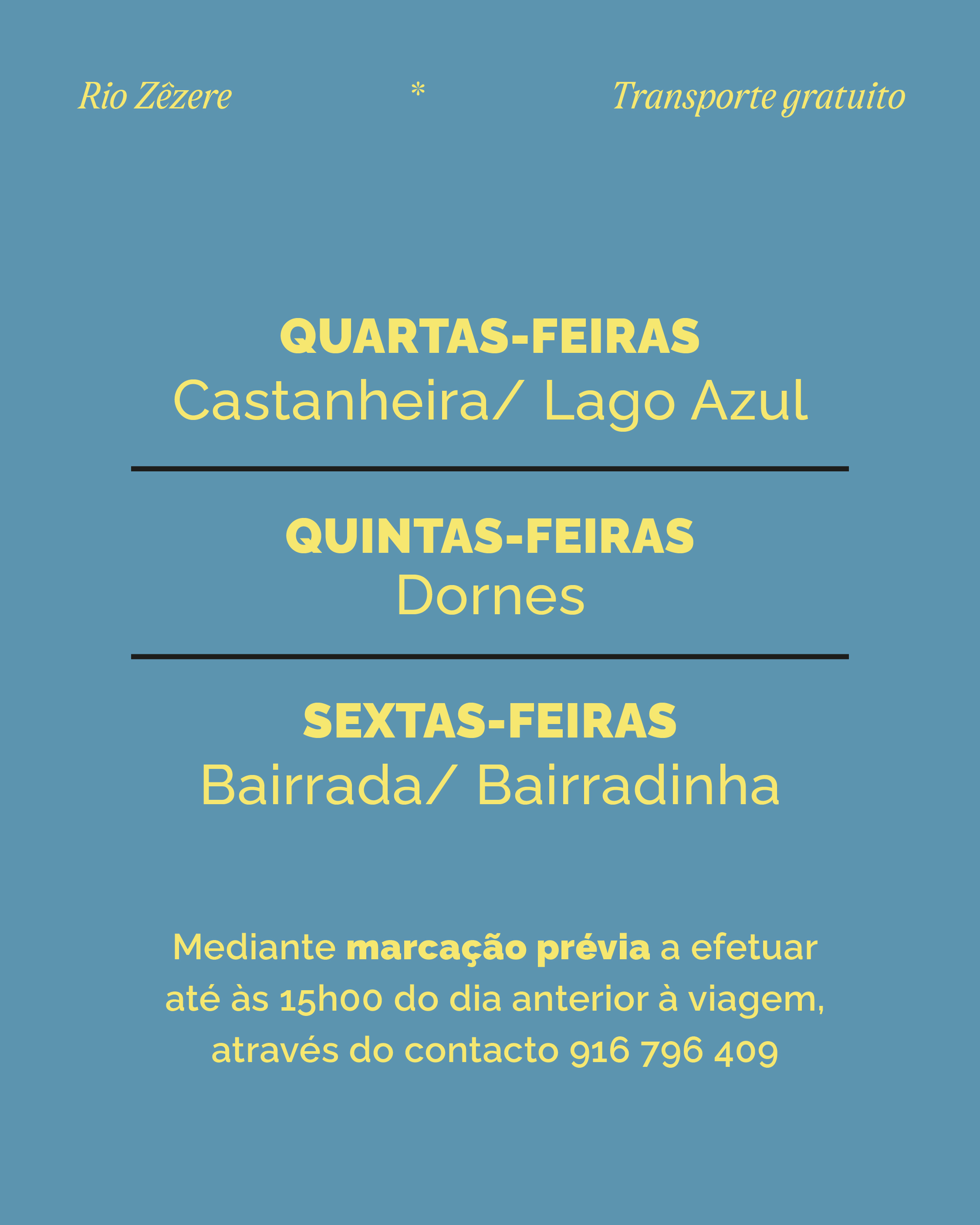 Rio Zêzere * Transporte gratuito

QUARTAS-FEIRAS
Castanheira/ Lago Azul

QUINTAS-FEIRAS
Dornes

SEXTAS-FEIRAS
Bairrada/ Bairradinha

Mediante marcação prévia a efetuar até às 15h00 do dia anterior à viagem, através do contacto 916 796 409